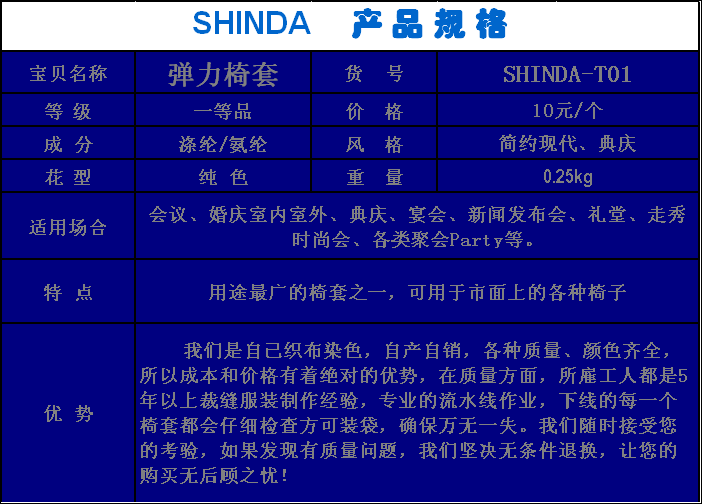 SHINDA 产品规格

| 宝贝名称 | 弹力椅套 | 货 号 | SHINDA-T01 |
|---|---|---|---|
| 等 级 | 一等品 | 价 格 | 10元/个 |
| 成 分 | 涤纶/氨纶 | 风 格 | 简约现代、典庆 |
| 花 型 | 纯 色 | 重 量 | 0.25kg |
| 适用场合 | 会议、婚庆室内室外、典庆、宴会、新闻发布会、礼堂、走秀时尚会、各类聚会Party等。 | | |
| 特 点 | 用途最广的椅套之一，可用于市面上的各种椅子 | | |
| 优 势 | 我们是自己织布染色，自产自销，各种质量、颜色齐全，所以成本和价格有着绝对的优势，在质量方面，所雇工人都是5年以上裁缝服装制作经验，专业的流水线作业，下线的每一个椅套都会仔细检查方可装袋，确保万无一失。我们随时接受您的考验，如果发现有质量问题，我们坚决无条件退换，让您的购买无后顾之忧！ | | |